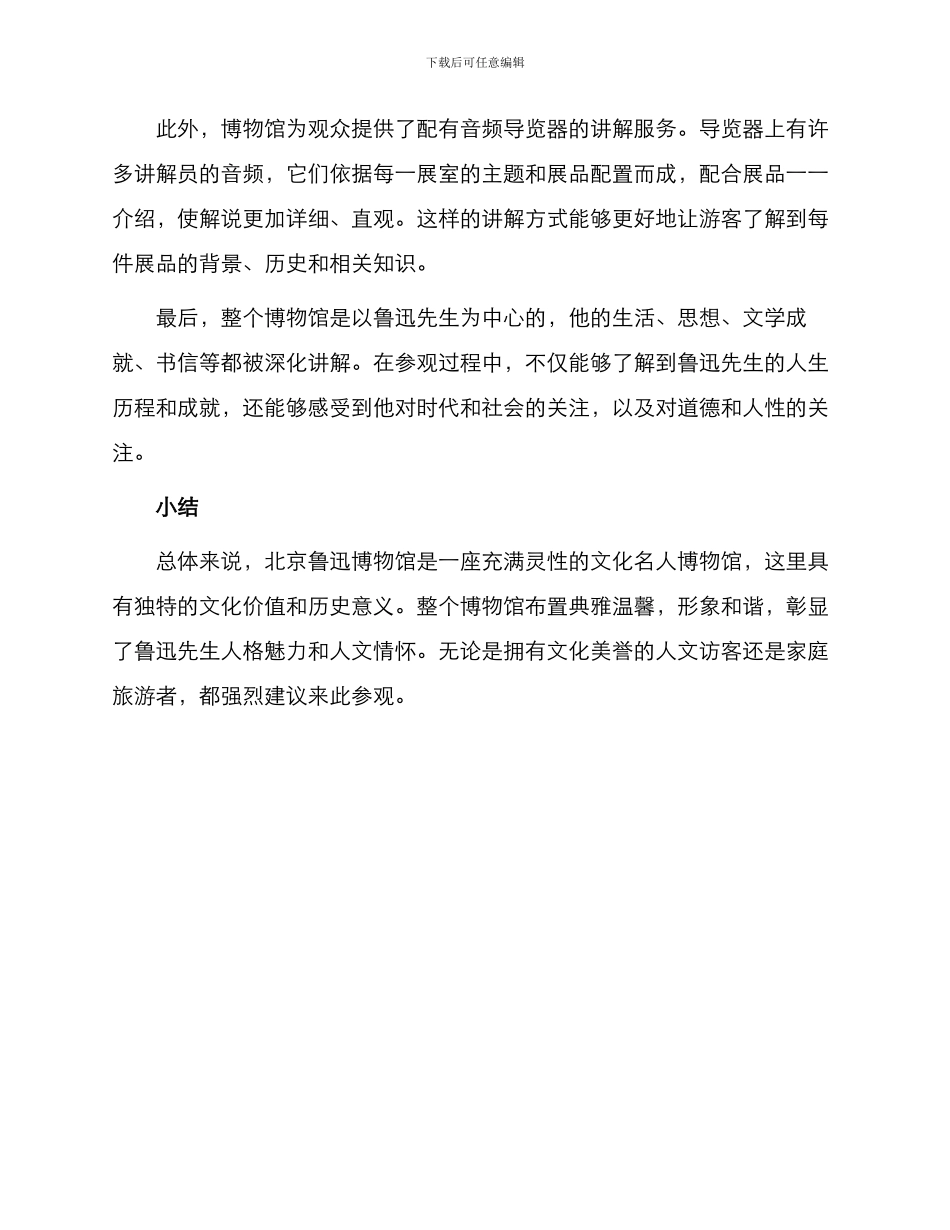 下载后可任意编辑

此外，博物馆为观众提供了配有音频导览器的讲解服务。导览器上有许多讲解员的音频，它们依据每一展室的主题和展品配置而成，配合展品一一介绍，使解说更加详细、直观。这样的讲解方式能够更好地让游客了解到每件展品的背景、历史和相关知识。

最后，整个博物馆是以鲁迅先生为中心的，他的生活、思想、文学成就、书信等都被深化讲解。在参观过程中，不仅能够了解到鲁迅先生的人生历程和成就，还能够感受到他对时代和社会的关注，以及对道德和人性的关注。

小结

总体来说，北京鲁迅博物馆是一座充满灵性的文化名人博物馆，这里具有独特的文化价值和历史意义。整个博物馆布置典雅温馨，形象和谐，彰显了鲁迅先生人格魅力和人文情怀。无论是拥有文化美誉的人文访客还是家庭旅游者，都强烈建议来此参观。